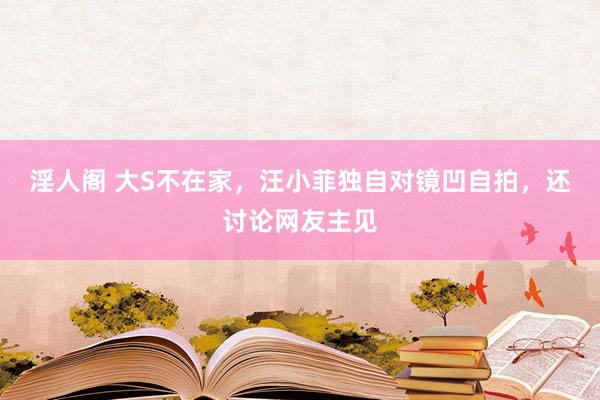 淫人阁 大S不在家，汪小菲独自对镜凹自拍，还讨论网友主见